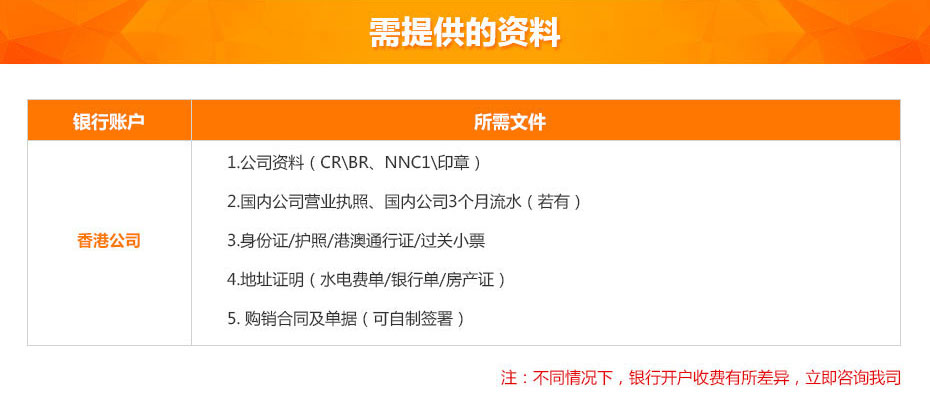 需提供的资料

| 银行账户 | 所需文件 |
|---|---|
| 香港公司 | 1.公司资料（CR\BR、NNC1\印章）<br>2.国内公司营业执照、国内公司3个月流水（若有）<br>3.身份证/护照/港澳通行证/过关小票<br>4.地址证明（水电费单/银行单/房产证）<br>5. 购销合同及单据（可自制签署） |

注：不同情况下，银行开户收费有所差异，立即咨询我司